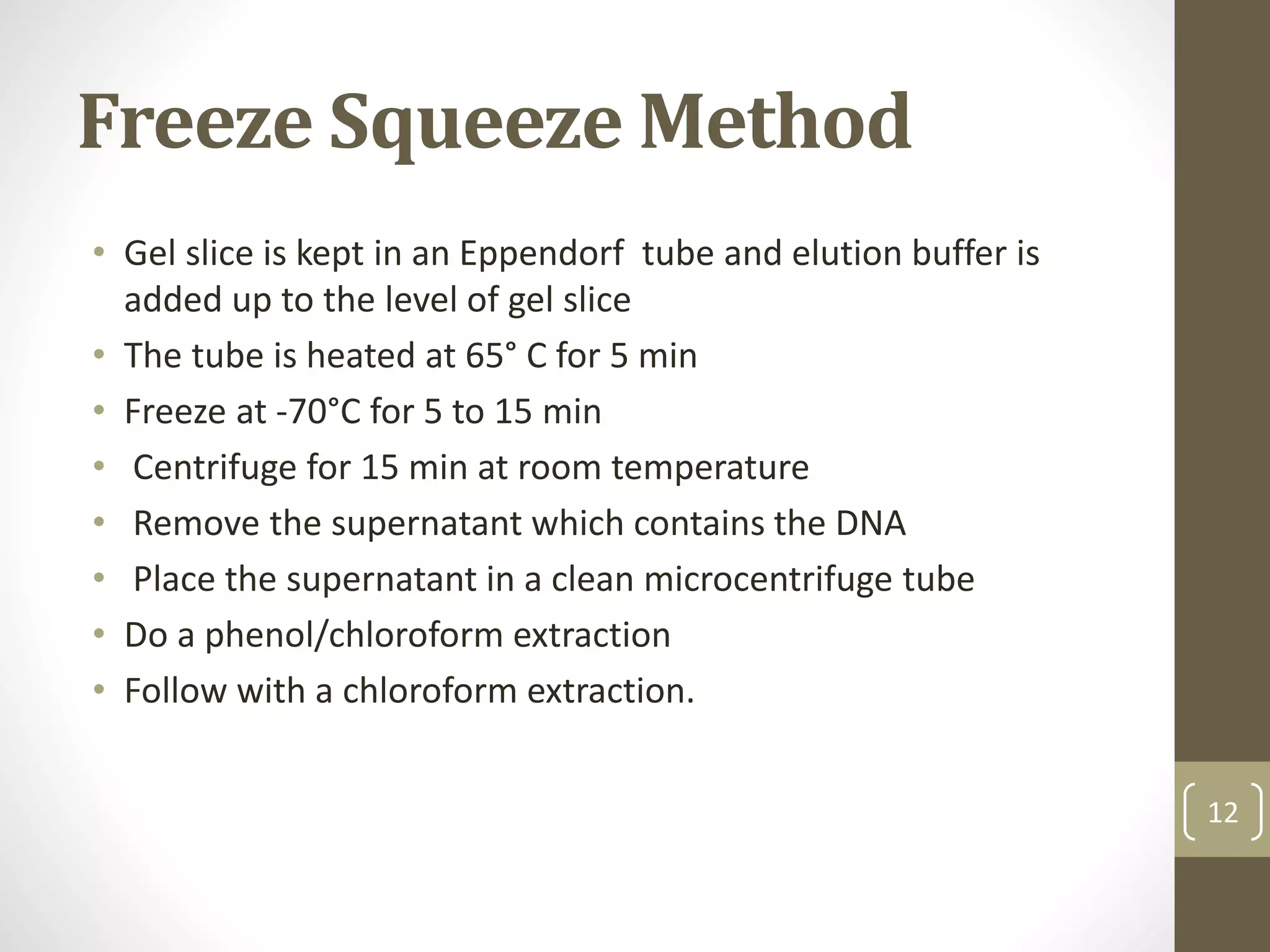 Freeze Squeeze Method

• Gel slice is kept in an Eppendorf tube and elution buffer is added up to the level of gel slice
• The tube is heated at 65° C for 5 min
• Freeze at -70°C for 5 to 15 min
• Centrifuge for 15 min at room temperature
• Remove the supernatant which contains the DNA
• Place the supernatant in a clean microcentrifuge tube
• Do a phenol/chloroform extraction
• Follow with a chloroform extraction.

12